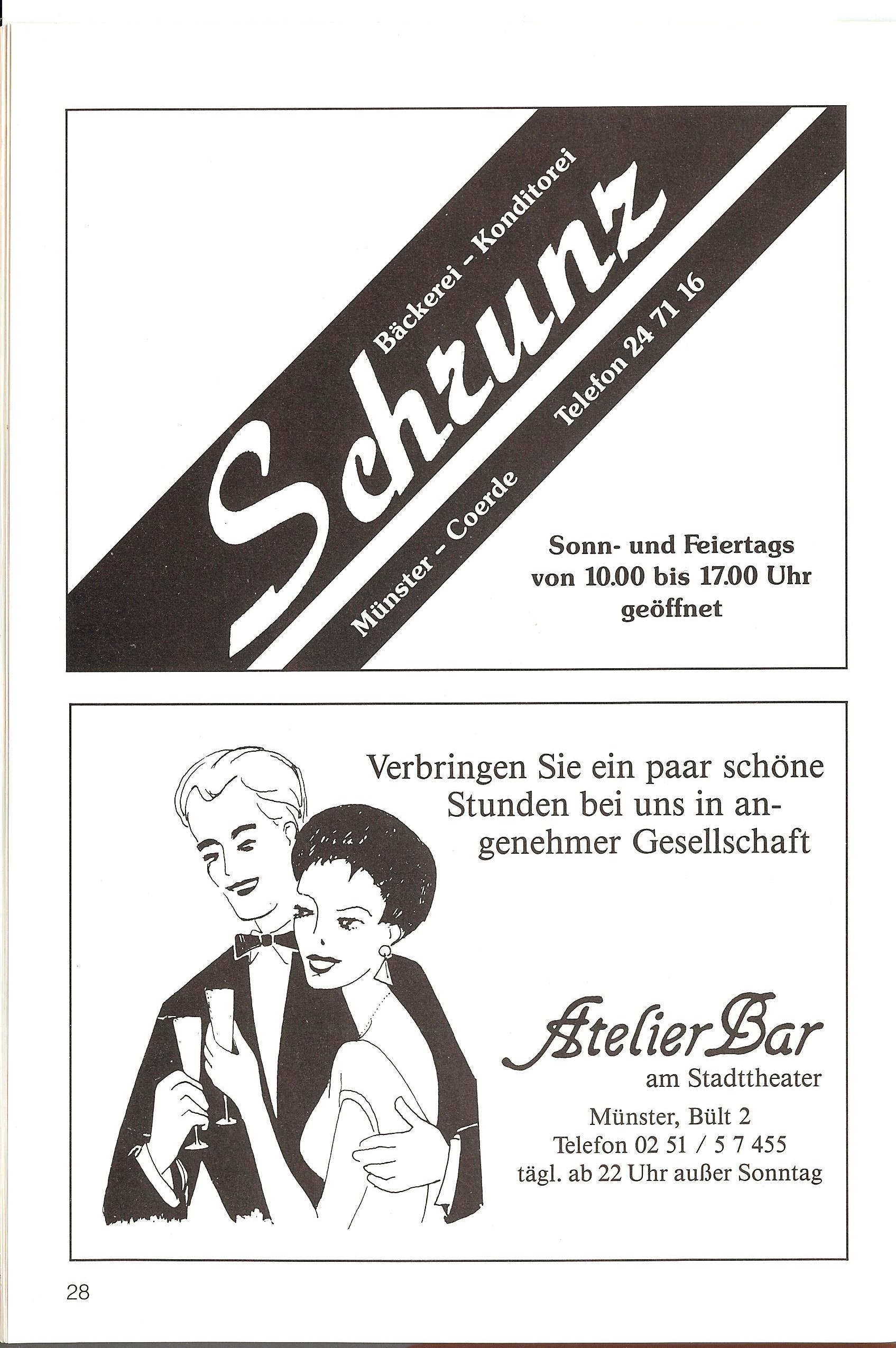 Bäckerei - Konditorei

Schrunz

Münster - Coerde

Telefon 24 71 16

Sonn- und Feiertags
von 10.00 bis 17.00 Uhr
geöffnet

Verbringen Sie ein paar schöne Stunden bei uns in angenehmer Gesellschaft

Atelier Bar
am Stadttheater

Münster, Bült 2
Telefon 02 51 / 5 7 455
tägl. ab 22 Uhr außer Sonntag

28